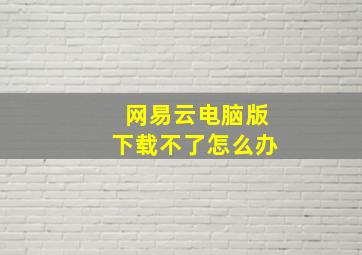 网易云电脑版
下载不了怎么办